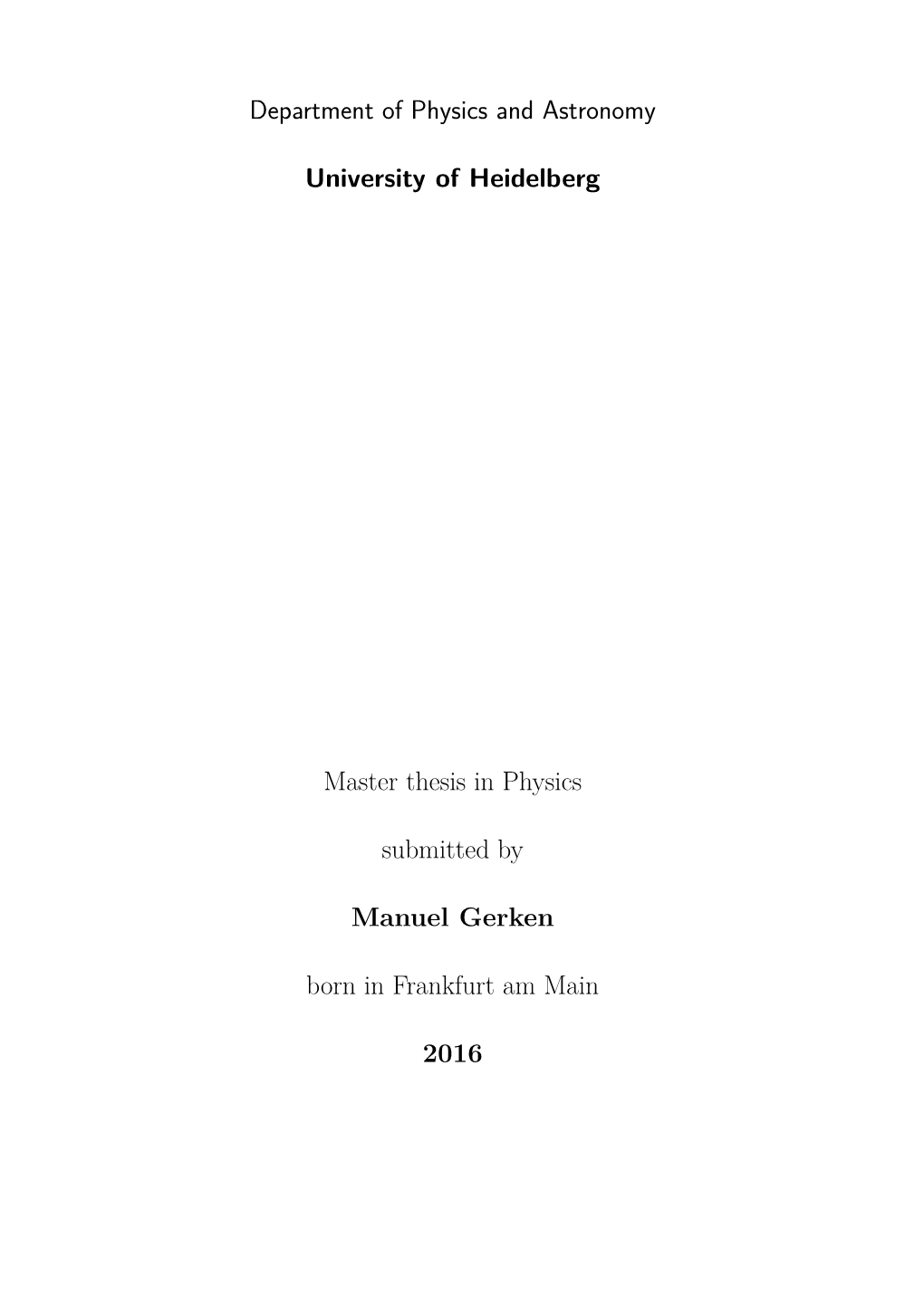 Department of Physics and Astronomy

University of Heidelberg

Master thesis in Physics

submitted by

Manuel Gerken

born in Frankfurt am Main

2016